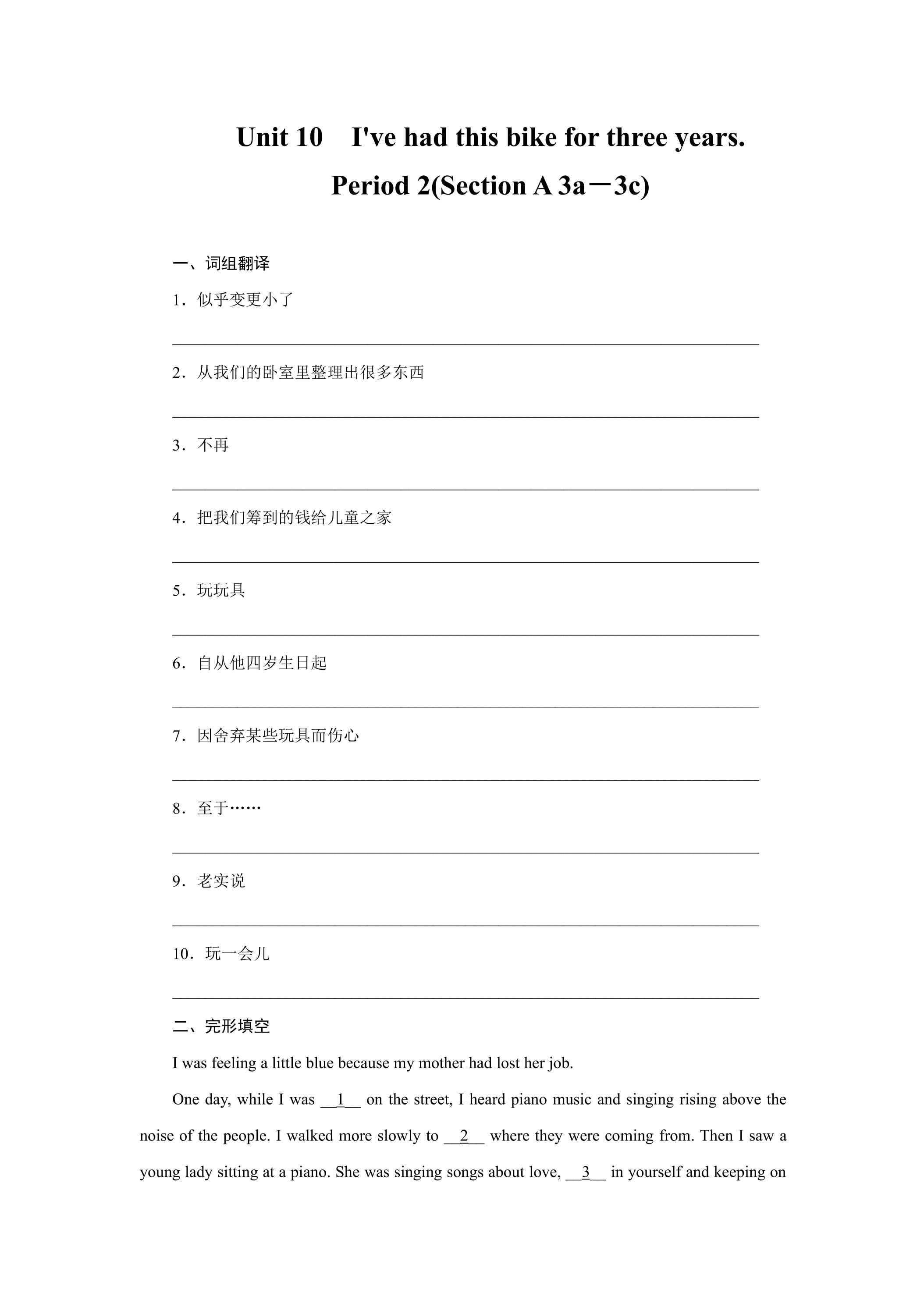 Unit 10 I've had this bike for three years.

Period 2(Section A 3a－3c)

一、词组翻译

1.似乎变更小了

____

2.从我们的卧室里整理出很多东西

____

3.不再

____

4.把我们筹到的钱给儿童之家

____

5.玩玩具

____

6.自从他四岁生日起

____

7.因舍弃某些玩具而伤心

____

8.至于……

____

9.老实说

____

10.玩一会儿

____

二、完形填空

I was feeling a little blue because my mother had lost her job.

One day, while I was __1__ on the street, I heard piano music and singing rising above the noise of the people. I walked more slowly to __2__ where they were coming from. Then I saw a young lady sitting at a piano. She was singing songs about love, __3__ in yourself and keeping on